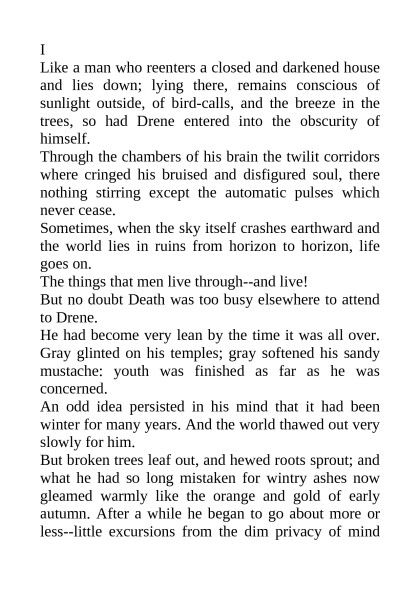 I

Like a man who reenters a closed and darkened house and lies down; lying there, remains conscious of sunlight outside, of bird-calls, and the breeze in the trees, so had Drene entered into the obscurity of himself.

Through the chambers of his brain the twilit corridors where cringed his bruised and disfigured soul, there nothing stirring except the automatic pulses which never cease.

Sometimes, when the sky itself crashes earthward and the world lies in ruins from horizon to horizon, life goes on.

The things that men live through--and live!

But no doubt Death was too busy elsewhere to attend to Drene.

He had become very lean by the time it was all over. Gray glinted on his temples; gray softened his sandy mustache: youth was finished as far as he was concerned.

An odd idea persisted in his mind that it had been winter for many years. And the world thawed out very slowly for him.

But broken trees leaf out, and hewed roots sprout; and what he had so long mistaken for wintry ashes now gleamed warmly like the orange and gold of early autumn. After a while he began to go about more or less--little excursions from the dim privacy of mind